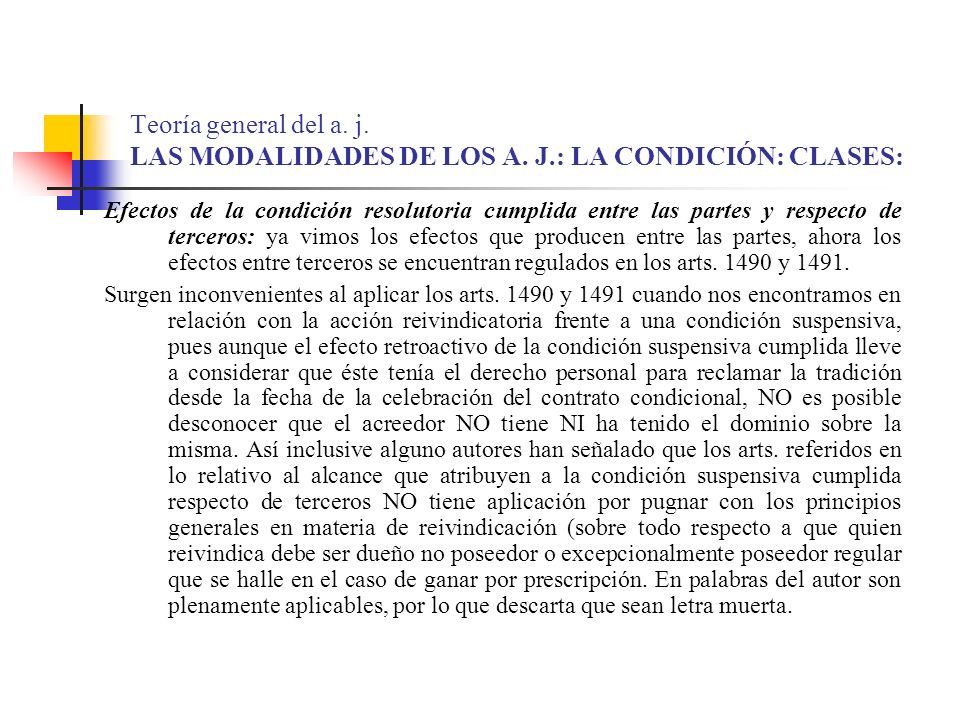 Teoría general del a. j.
LAS MODALIDADES DE LOS A. J.: LA CONDICIÓN: CLASES:

Efectos de la condición resolutoria cumplida entre las partes y respecto de terceros: ya vimos los efectos que producen entre las partes, ahora los efectos entre terceros se encuentran regulados en los arts. 1490 y 1491.

Surgen inconvenientes al aplicar los arts. 1490 y 1491 cuando nos encontramos en relación con la acción reivindicatoria frente a una condición suspensiva, pues aunque el efecto retroactivo de la condición suspensiva cumplida lleve a considerar que éste tenía el derecho personal para reclamar la tradición desde la fecha de la celebración del contrato condicional, NO es posible desconocer que el acreedor NO tiene NI ha tenido el dominio sobre la misma. Así inclusive alguno autores han señalado que los arts. referidos en lo relativo al alcance que atribuyen a la condición suspensiva cumplida respecto de terceros NO tiene aplicación por pugnar con los principios generales en materia de reivindicación (sobre todo respecto a que quien reivindica debe ser dueño no poseedor o excepcionalmente poseedor regular que se halle en el caso de ganar por prescripción. En palabras del autor son plenamente aplicables, por lo que descarta que sean letra muerta.